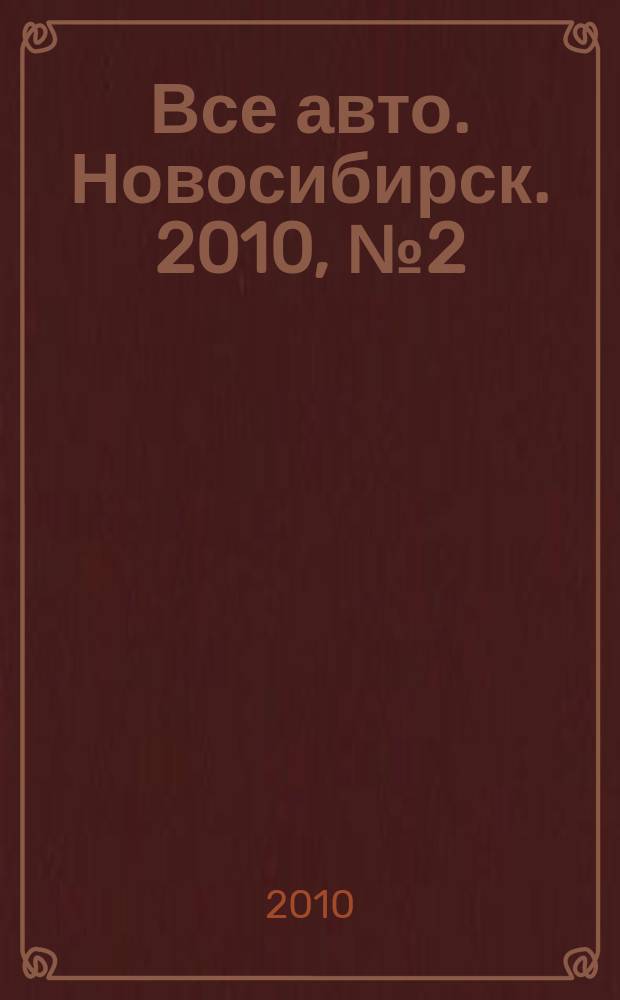 Все авто. Новосибирск. 2010, №2

2010